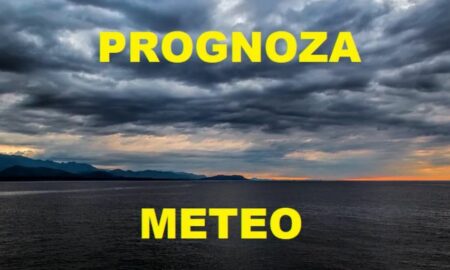 PROGNOZA

METEO